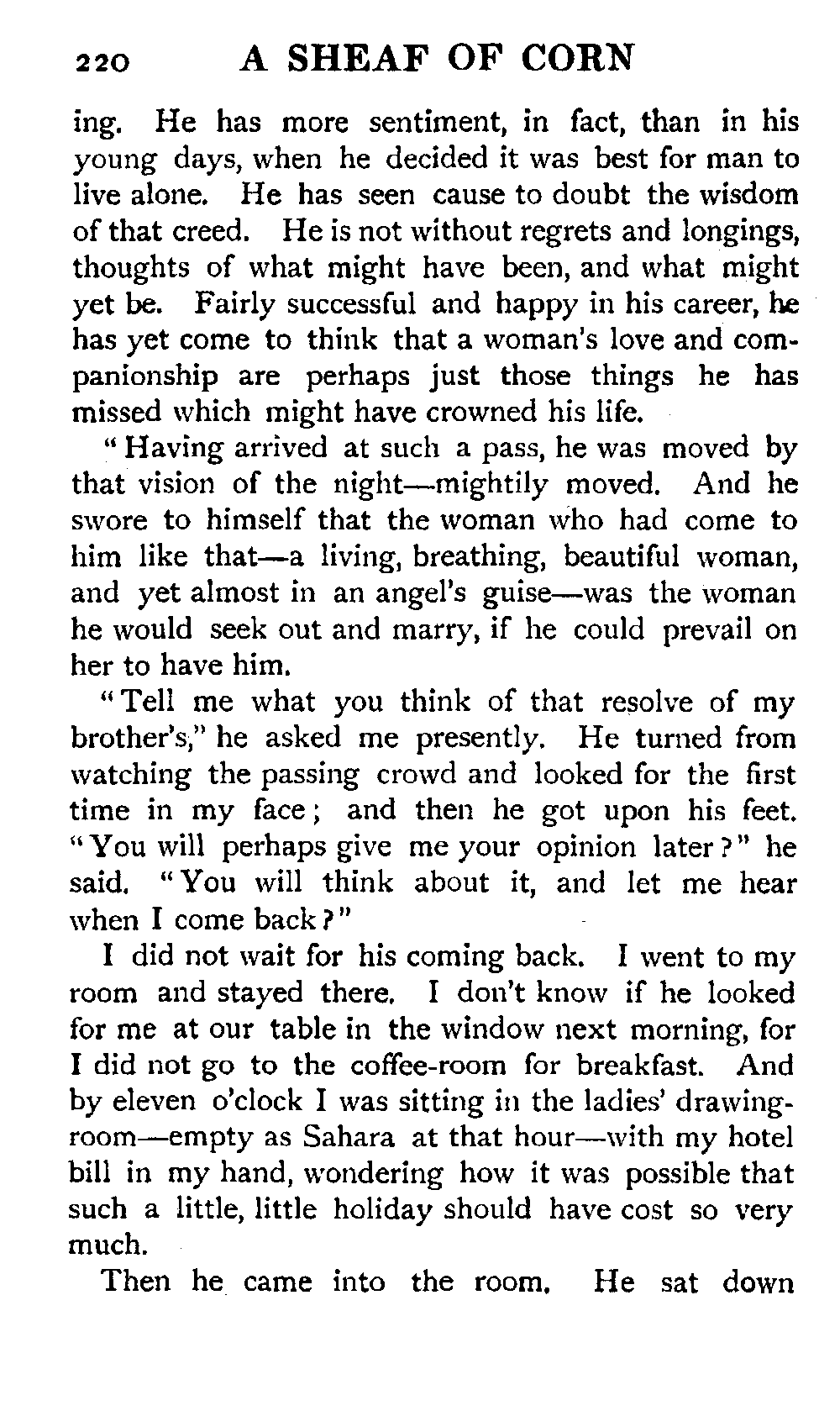 220 A SHEAF OF CORN

ing. He has more sentiment, in fact, than in his young days, when he decided it was best for man to live alone. He has seen cause to doubt the wisdom of that creed. He is not without regrets and longings, thoughts of what might have been, and what might yet be. Fairly successful and happy in his career, he has yet come to think that a woman's love and companionship are perhaps just those things he has missed which might have crowned his life.

"Having arrived at such a pass, he was moved by that vision of the night—mightily moved. And he swore to himself that the woman who had come to him like that—a living, breathing, beautiful woman, and yet almost in an angel's guise—was the woman he would seek out and marry, if he could prevail on her to have him.

"Tell me what you think of that resolve of my brother's," he asked me presently. He turned from watching the passing crowd and looked for the first time in my face; and then he got upon his feet. "You will perhaps give me your opinion later?" he said. "You will think about it, and let me hear when I come back?"

I did not wait for his coming back. I went to my room and stayed there. I don't know if he looked for me at our table in the window next morning, for I did not go to the coffee-room for breakfast. And by eleven o'clock I was sitting in the ladies' drawing-room—empty as Sahara at that hour—with my hotel bill in my hand, wondering how it was possible that such a little, little holiday should have cost so very much.

Then he came into the room. He sat down